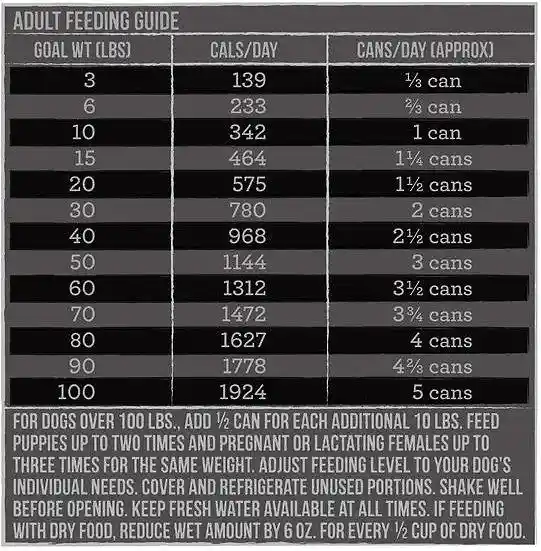 ADULT FEEDING GUIDE

| GOAL WT (LBS) | CALS/DAY | CANS/DAY (APPROX) |
|---|---|---|
| 3 | 139 | ⅓ can |
| 6 | 233 | ⅔ can |
| 10 | 342 | 1 can |
| 15 | 464 | 1¼ cans |
| 20 | 575 | 1½ cans |
| 30 | 780 | 2 cans |
| 40 | 968 | 2½ cans |
| 50 | 1144 | 3 cans |
| 60 | 1312 | 3½ cans |
| 70 | 1472 | 3¾ cans |
| 80 | 1627 | 4 cans |
| 90 | 1778 | 4⅔ cans |
| 100 | 1924 | 5 cans |

FOR DOGS OVER 100 LBS., ADD ½ CAN FOR EACH ADDITIONAL 10 LBS. FEED PUPPIES UP TO TWO TIMES AND PREGNANT OR LACTATING FEMALES UP TO THREE TIMES FOR THE SAME WEIGHT. ADJUST FEEDING LEVEL TO YOUR DOG'S INDIVIDUAL NEEDS. COVER AND REFRIGERATE UNUSED PORTIONS. SHAKE WELL BEFORE OPENING. KEEP FRESH WATER AVAILABLE AT ALL TIMES. IF FEEDING WITH DRY FOOD, REDUCE WET AMOUNT BY 6 OZ. FOR EVERY ½ CUP OF DRY FOOD.